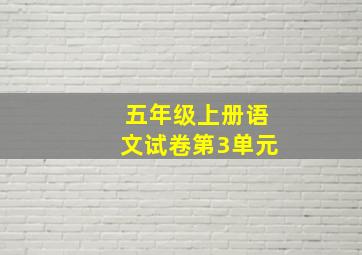 五年级上册语文试卷第3单元